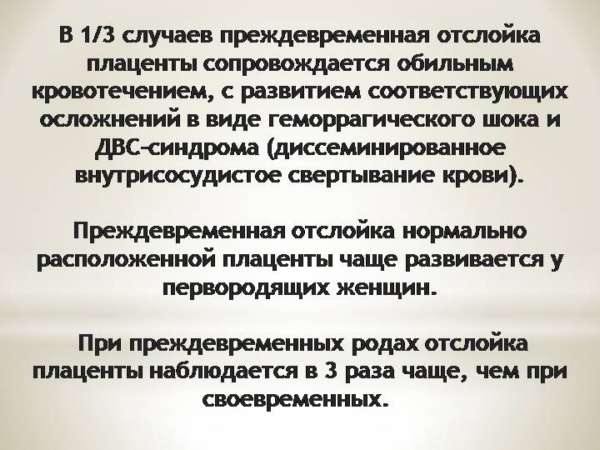 В 1/3 случаев преждевременная отслойка плаценты сопровождается обильным кровотечением, с развитием соответствующих осложнений в виде геморрагического шока и ДВС-синдрома (диссеминированное внутрисосудистое свертывание крови).

Преждевременная отслойка нормально расположенной плаценты чаще развивается у первородящих женщин.

При преждевременных родах отслойка плаценты наблюдается в 3 раза чаще, чем при своевременных.